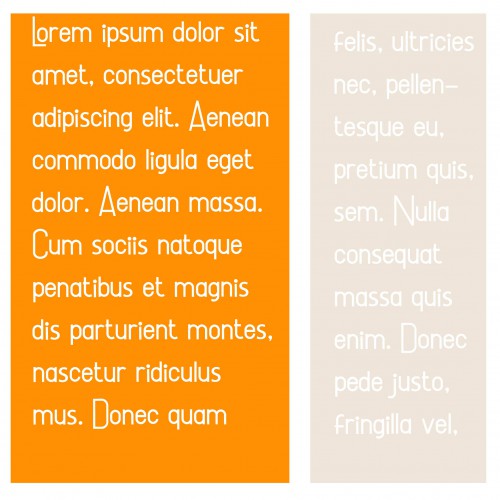 Lorem ipsum dolor sit amet, consectetuer adipiscing elit. Aenean commodo ligula eget dolor. Aenean massa. Cum sociis natoque penatibus et magnis dis parturient montes, nascetur ridiculus mus. Donec quam

felis, ultricies nec, pellentesque eu, pretium quis, sem. Nulla consequat massa quis enim. Donec pede justo, fringilla vel,